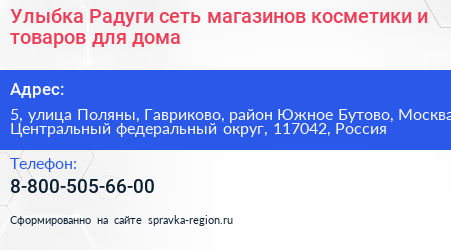 Улыбка Радуги сеть магазинов косметики и товаров для дома

Адрес:

5, улица Поляны, Гавриково, район Южное Бутово, Москва Центральный федеральный округ, 117042, Россия

Телефон:

8-800-505-66-00

Сформированно на сайте spravka-region.ru